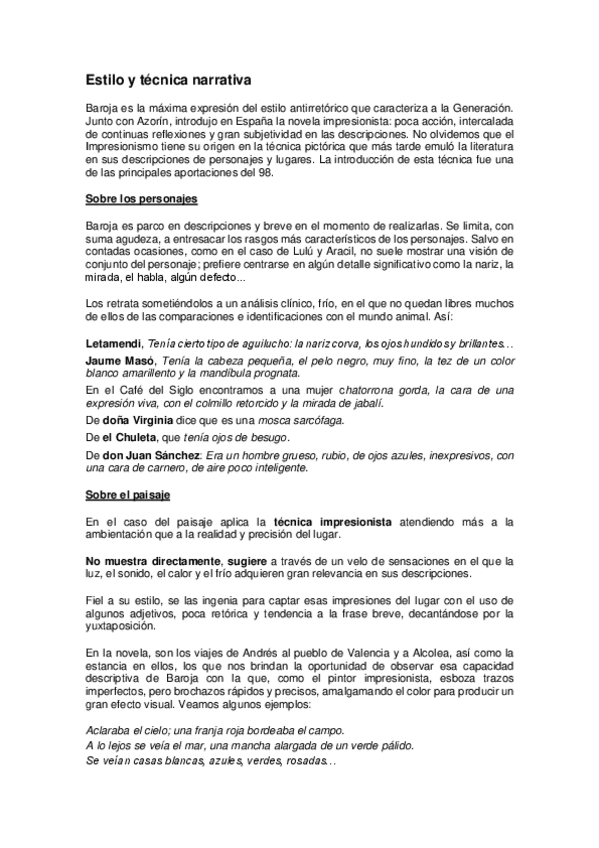 Estilo y técnica narrativa

Baroja es la máxima expresión del estilo antirretórico que caracteriza a la Generación. Junto con Azorín, introdujo en España la novela impresionista: poca acción, intercalada de continuas reflexiones y gran subjetividad en las descripciones. No olvidemos que el Impresionismo tiene su origen en la técnica pictórica que más tarde emuló la literatura en sus descripciones de personajes y lugares. La introducción de esta técnica fue una de las principales aportaciones del 98.

Sobre los personajes

Baroja es parco en descripciones y breve en el momento de realizarlas. Se limita, con suma agudeza, a entresacar los rasgos más característicos de los personajes. Salvo en contadas ocasiones, como en el caso de Lulú y Aracil, no suele mostrar una visión de conjunto del personaje; prefiere centrarse en algún detalle significativo como la nariz, la mirada, el habla, algún defecto...

Los retrata sometiéndolos a un análisis clínico, frío, en el que no quedan libres muchos de ellos de las comparaciones e identificaciones con el mundo animal. Así:

Letamendi, Tenía cierto tipo de aguilucho: la nariz corva, los ojos hundidos y brillantes...

Jaume Masó, Tenía la cabeza pequeña, el pelo negro, muy fino, la tez de un color blanco amarillento y la mandíbula prognata.

En el Café del Siglo encontramos a una mujer chatorrona gorda, la cara de una expresión viva, con el colmillo retorcido y la mirada de jabalí.

De doña Virginia dice que es una mosca sarcófaga.

De el Chuleta, que tenía ojos de besugo.

De don Juan Sánchez: Era un hombre grueso, rubio, de ojos azules, inexpresivos, con una cara de carnero, de aire poco inteligente.

Sobre el paisaje

En el caso del paisaje aplica la técnica impresionista atendiendo más a la ambientación que a la realidad y precisión del lugar.

No muestra directamente, sugiere a través de un velo de sensaciones en el que la luz, el sonido, el calor y el frío adquieren gran relevancia en sus descripciones.

Fiel a su estilo, se las ingenia para captar esas impresiones del lugar con el uso de algunos adjetivos, poca retórica y tendencia a la frase breve, decantándose por la yuxtaposición.

En la novela, son los viajes de Andrés al pueblo de Valencia y a Alcolea, así como la estancia en ellos, los que nos brindan la oportunidad de observar esa capacidad descriptiva de Baroja con la que, como el pintor impresionista, esboza trazos imperfectos, pero brochazos rápidos y precisos, amalgamando el color para producir un gran efecto visual. Veamos algunos ejemplos:

Aclaraba el cielo; una franja roja bordeaba el campo.
A lo lejos se veía el mar, una mancha alargada de un verde pálido.
Se veían casas blancas, azules, verdes, rosadas...